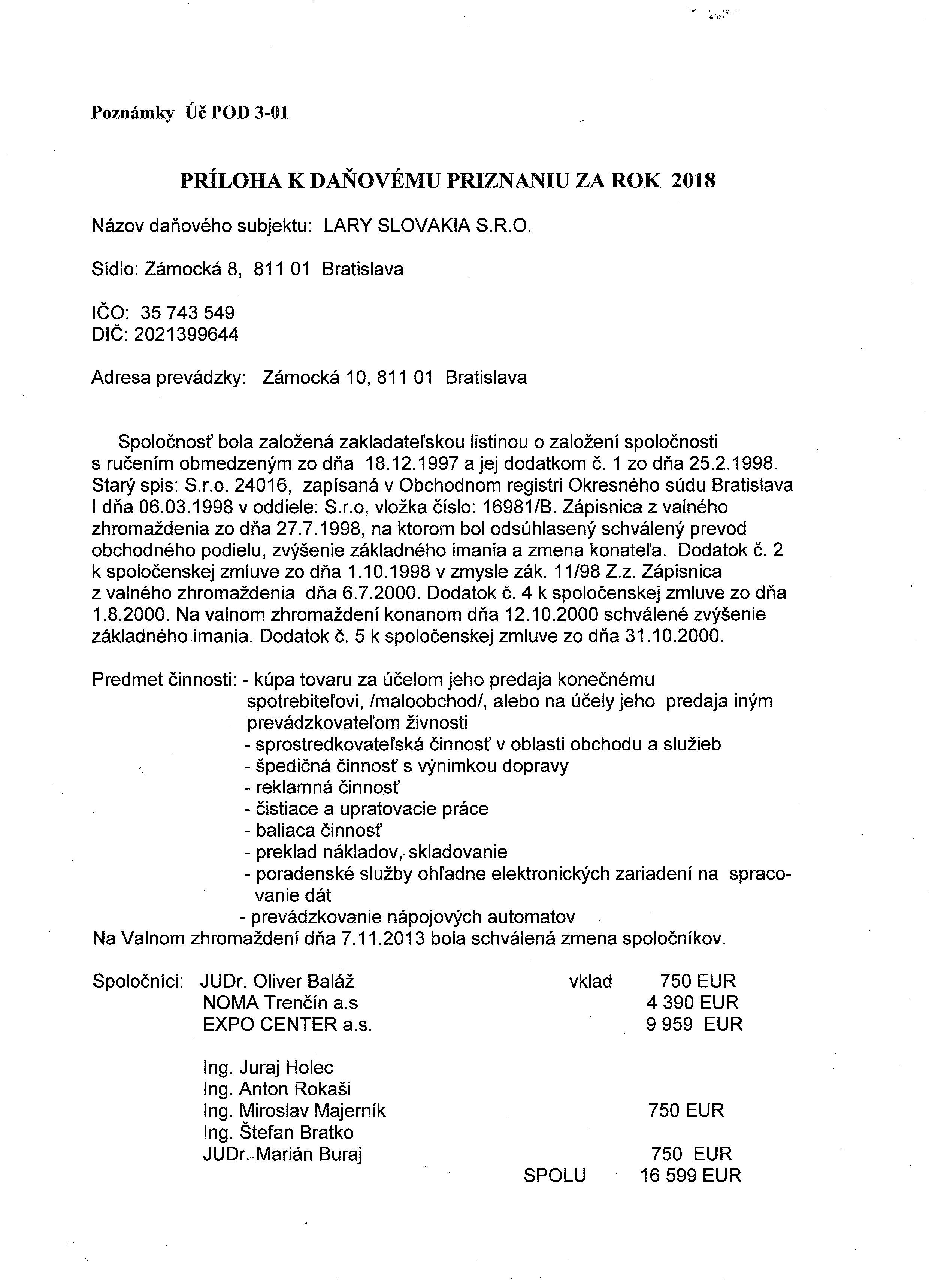 Poznámky Úč POD 3-01

PRÍLOHA K DAŇOVÉMU PRIZNANIU ZA ROK 2018

Názov daňového subjektu: LARY SLOVAKIA S.R.O.

Sídlo: Zámocká 8, 811 01 Bratislava

IČO: 35 743 549
DIČ: 2021399644

Adresa prevádzky: Zámocká 10, 811 01 Bratislava

Spoločnosť bola založená zakladateľskou listinou o založení spoločnosti s ručením obmedzeným zo dňa 18.12.1997 a jej dodatkom č. 1 zo dňa 25.2.1998. Starý spis: S.r.o. 24016, zapísaná v Obchodnom registri Okresného súdu Bratislava I dňa 06.03.1998 v oddiele: S.r.o, vložka číslo: 16981/B. Zápisnica z valného zhromaždenia zo dňa 27.7.1998, na ktorom bol odsúhlasený schválený prevod obchodného podielu, zvýšenie základného imania a zmena konateľa. Dodatok č. 2 k spoločenskej zmluve zo dňa 1.10.1998 v zmysle zák. 11/98 Z.z. Zápisnica z valného zhromaždenia dňa 6.7.2000. Dodatok č. 4 k spoločenskej zmluve zo dňa 1.8.2000. Na valnom zhromaždení konanom dňa 12.10.2000 schválené zvýšenie základného imania. Dodatok č. 5 k spoločenskej zmluve zo dňa 31.10.2000.

Predmet činnosti: - kúpa tovaru za účelom jeho predaja konečnému spotrebiteľovi, /maloobchod/, alebo na účely jeho predaja iným prevádzkovateľom živnosti
- sprostredkovateľská činnosť v oblasti obchodu a služieb
- špedičná činnosť s výnimkou dopravy
- reklamná činnosť
- čistiace a upratovacie práce
- baliaca činnosť
- preklad nákladov, skladovanie
- poradenské služby ohľadne elektronických zariadení na spracovanie dát
- prevádzkovanie nápojových automatov
Na Valnom zhromaždení dňa 7.11.2013 bola schválená zmena spoločníkov.

Spoločníci: JUDr. Oliver Baláž vklad 750 EUR
NOMA Trenčín a.s 4 390 EUR
EXPO CENTER a.s. 9 959 EUR

Ing. Juraj Holec
Ing. Anton Rokaši
Ing. Miroslav Majerník 750 EUR
Ing. Štefan Bratko
JUDr. Marián Buraj 750 EUR
SPOLU 16 599 EUR